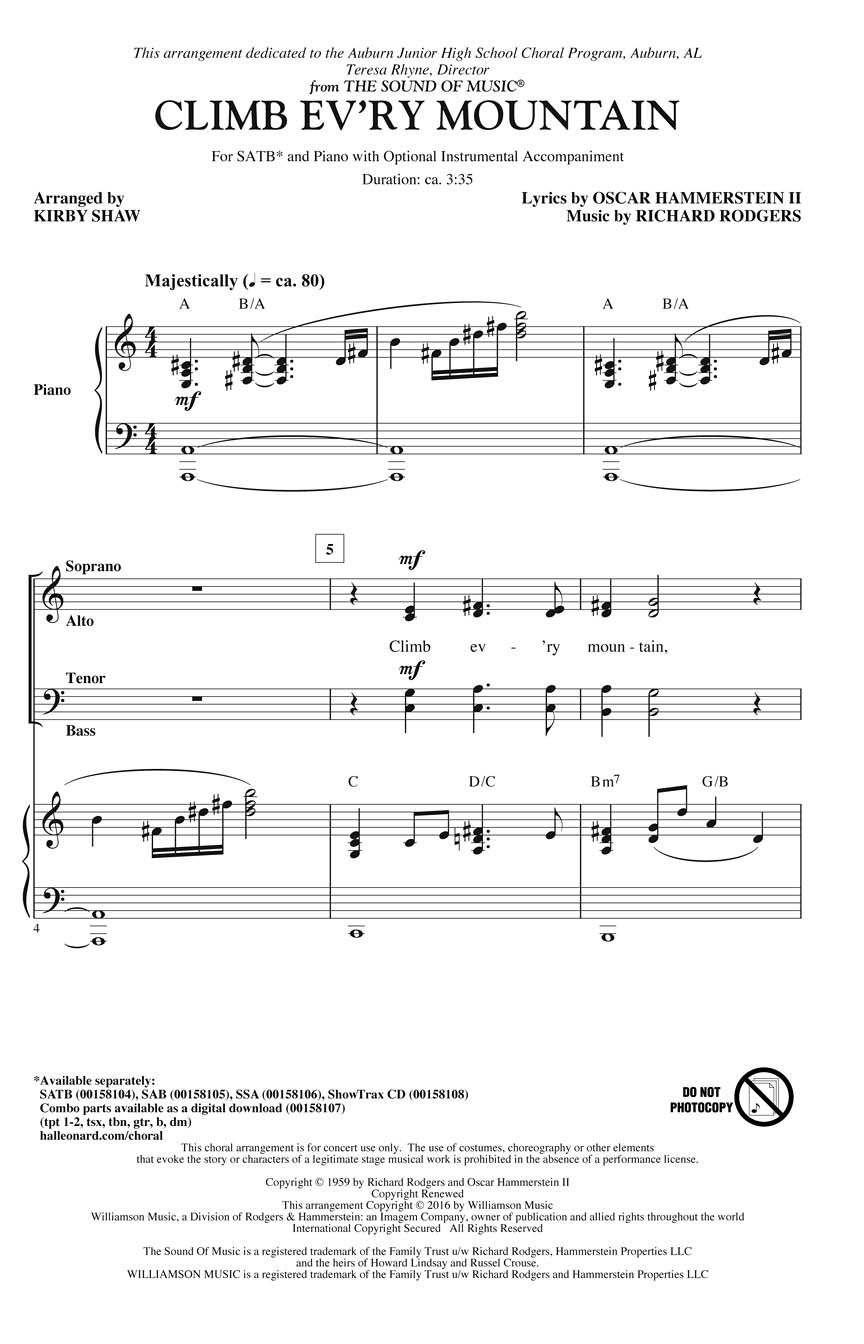 This arrangement dedicated to the Auburn Junior High School Choral Program, Auburn, AL
Teresa Rhyne, Director
from THE SOUND OF MUSIC®

CLIMB EV'RY MOUNTAIN

For SATB* and Piano with Optional Instrumental Accompaniment
Duration: ca. 3:35

Arranged by
KIRBY SHAW

Lyrics by OSCAR HAMMERSTEIN II
Music by RICHARD RODGERS

Majestically (♩ = ca. 80)

A B/A A B/A

Piano

mf

5

Soprano
Alto

mf

Climb ev - 'ry moun - tain,

Tenor
Bass

mf

C D/C Bm7 G/B

4

*Available separately:
SATB (00158104), SAB (00158105), SSA (00158106), ShowTrax CD (00158108)
Combo parts available as a digital download (00158107)
(tpt 1-2, tsx, tbn, gtr, b, dm)
halleonard.com/choral

DO NOT PHOTOCOPY

This choral arrangement is for concert use only. The use of costumes, choreography or other elements that evoke the story or characters of a legitimate stage musical work is prohibited in the absence of a performance license.

Copyright © 1959 by Richard Rodgers and Oscar Hammerstein II
Copyright Renewed
This arrangement Copyright © 2016 by Williamson Music
Williamson Music, a Division of Rodgers & Hammerstein: an Imagem Company, owner of publication and allied rights throughout the world
International Copyright Secured All Rights Reserved

The Sound Of Music is a registered trademark of the Family Trust u/w Richard Rodgers, Hammerstein Properties LLC and the heirs of Howard Lindsay and Russel Crouse.
WILLIAMSON MUSIC is a registered trademark of the Family Trust u/w Richard Rodgers and Hammerstein Properties LLC